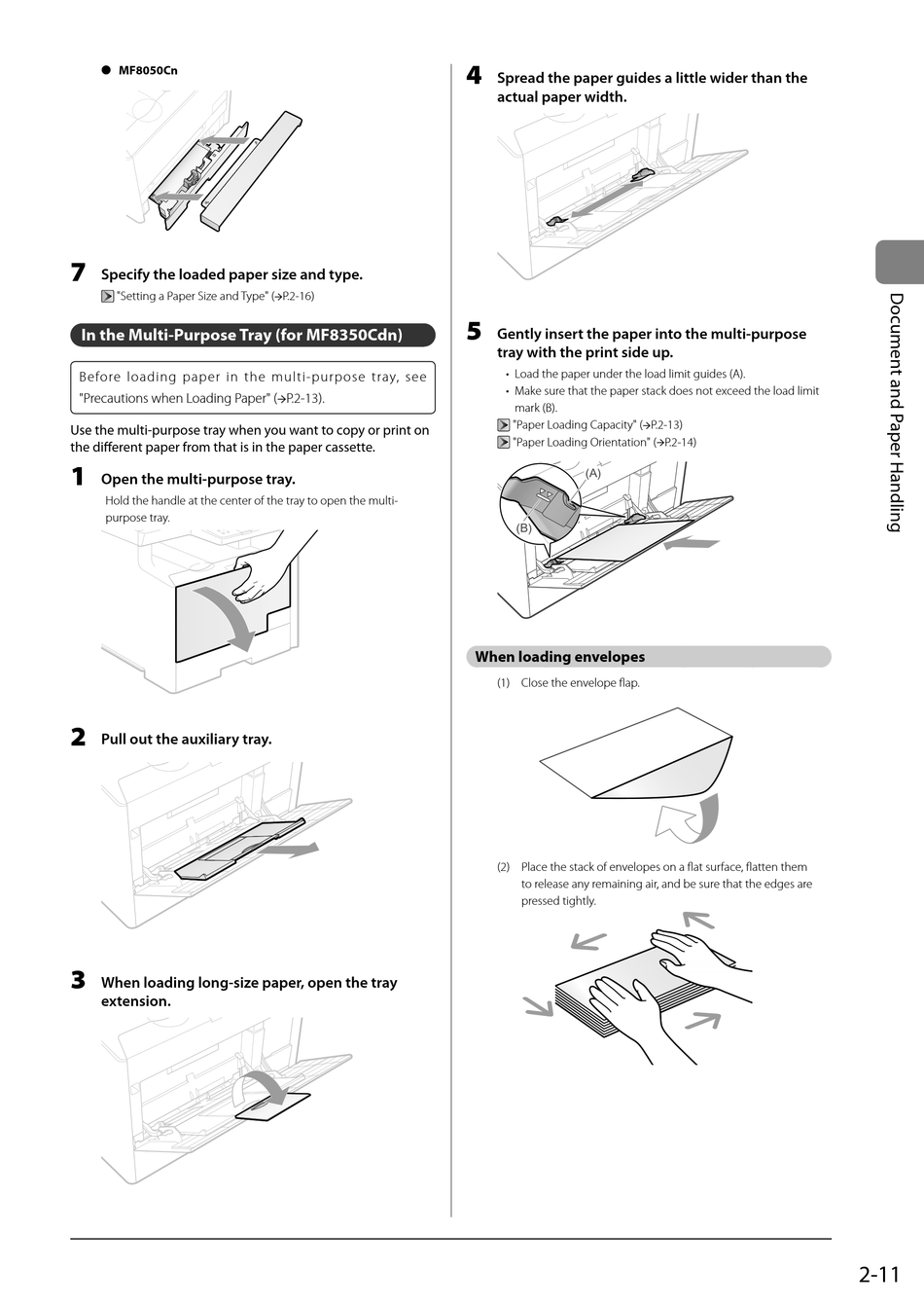 ● MF8050Cn

7 Specify the loaded paper size and type.

"Setting a Paper Size and Type" (→P.2-16)

In the Multi-Purpose Tray (for MF8350Cdn)

Before loading paper in the multi-purpose tray, see "Precautions when Loading Paper" (→P.2-13).

Use the multi-purpose tray when you want to copy or print on the different paper from that is in the paper cassette.

1 Open the multi-purpose tray.

Hold the handle at the center of the tray to open the multi-purpose tray.

2 Pull out the auxiliary tray.

3 When loading long-size paper, open the tray extension.

4 Spread the paper guides a little wider than the actual paper width.

5 Gently insert the paper into the multi-purpose tray with the print side up.

• Load the paper under the load limit guides (A).
• Make sure that the paper stack does not exceed the load limit mark (B).

"Paper Loading Capacity" (→P.2-13)
"Paper Loading Orientation" (→P.2-14)

(A)
(B)

When loading envelopes

(1) Close the envelope flap.

(2) Place the stack of envelopes on a flat surface, flatten them to release any remaining air, and be sure that the edges are pressed tightly.

Document and Paper Handling

2-11